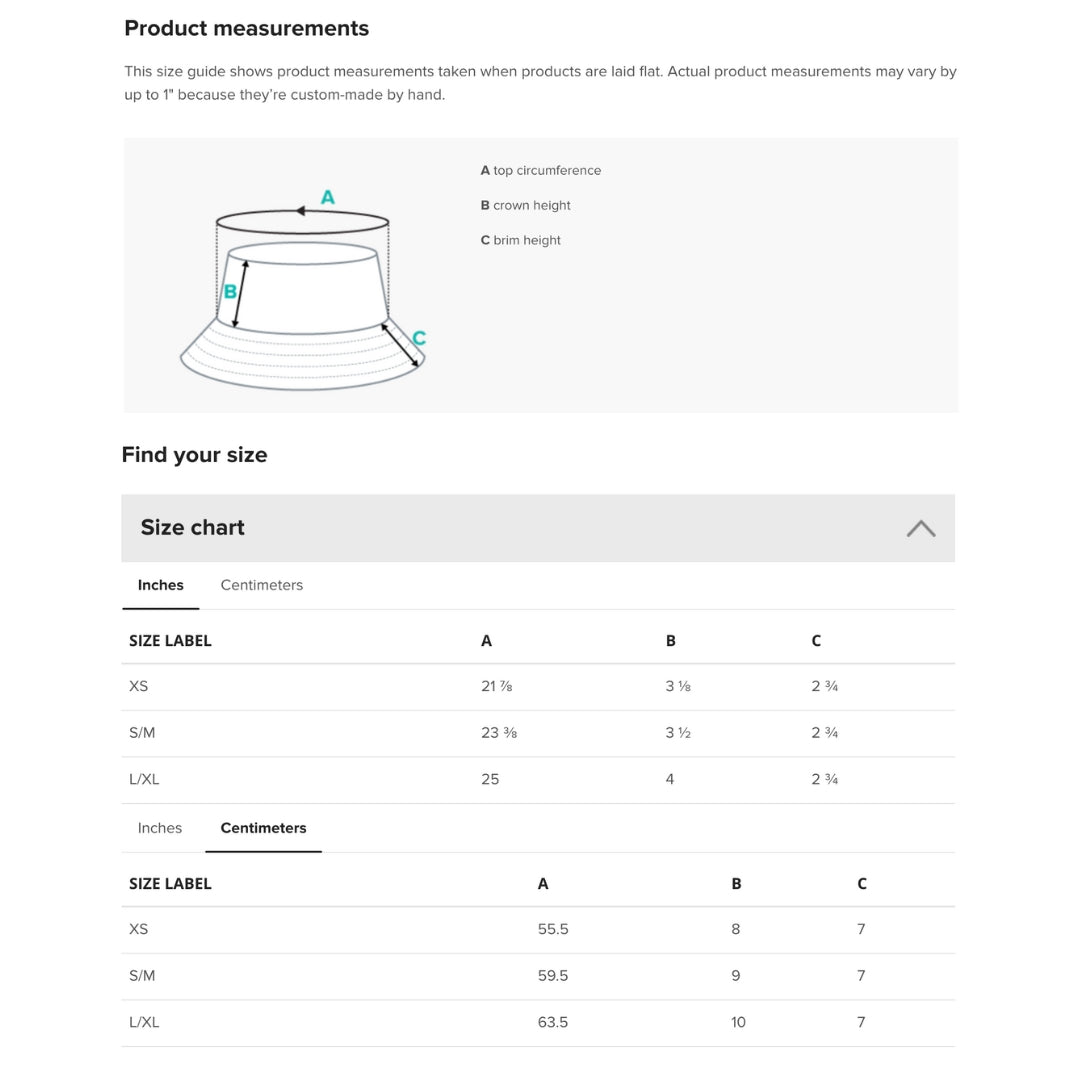 Product measurements

This size guide shows product measurements taken when products are laid flat. Actual product measurements may vary by up to 1" because they're custom-made by hand.

A
B
C

A top circumference
B crown height
C brim height

Find your size

Size chart

Inches Centimeters

| SIZE LABEL | A | B | C |
|---|---|---|---|
| XS | 21 ⅞ | 3 ⅛ | 2 ¾ |
| S/M | 23 ⅜ | 3 ½ | 2 ¾ |
| L/XL | 25 | 4 | 2 ¾ |

Inches Centimeters

| SIZE LABEL | A | B | C |
|---|---|---|---|
| XS | 55.5 | 8 | 7 |
| S/M | 59.5 | 9 | 7 |
| L/XL | 63.5 | 10 | 7 |